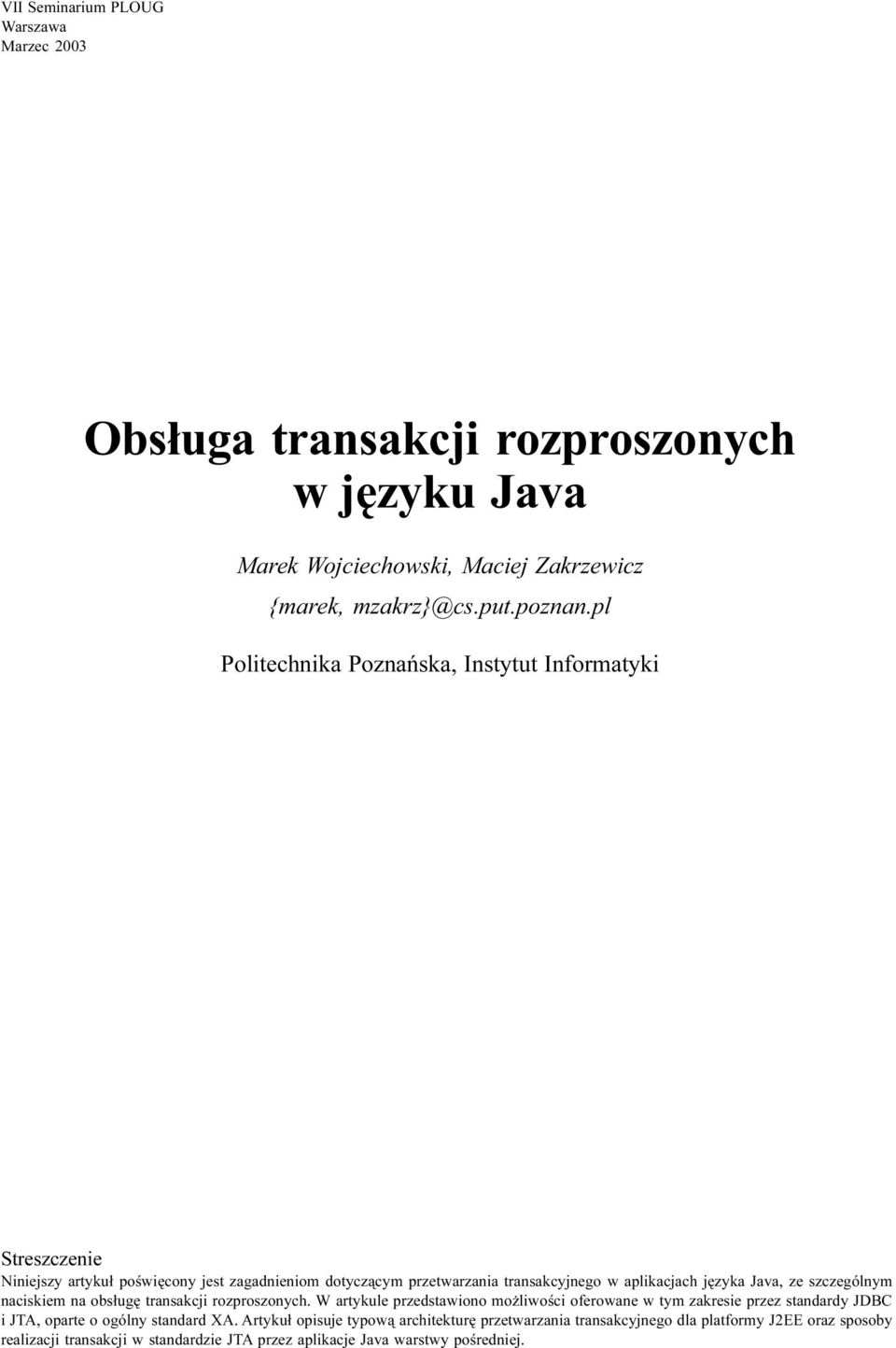 VII Seminarium PLOUG
Warszawa
Marzec 2003

Obsługa transakcji rozproszonych w języku Java

Marek Wojciechowski, Maciej Zakrzewicz
{marek, mzakrz}@cs.put.poznan.pl

Politechnika Poznańska, Instytut Informatyki

Streszczenie
Niniejszy artykuł poświęcony jest zagadnieniom dotyczącym przetwarzania transakcyjnego w aplikacjach języka Java, ze szczególnym naciskiem na obsługę transakcji rozproszonych. W artykule przedstawiono możliwości oferowane w tym zakresie przez standardy JDBC i JTA, oparte o ogólny standard XA. Artykuł opisuje typową architekturę przetwarzania transakcyjnego dla platformy J2EE oraz sposoby realizacji transakcji w standardzie JTA przez aplikacje Java warstwy pośredniej.